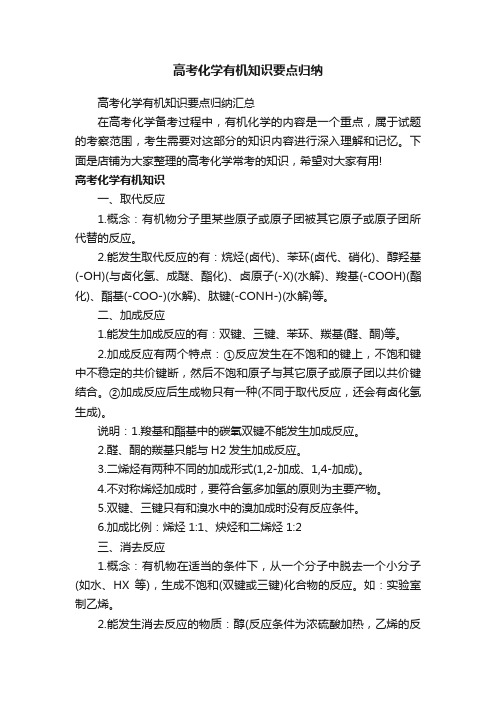 高考化学有机知识要点归纳

高考化学有机知识要点归纳汇总

在高考化学备考过程中，有机化学的内容是一个重点，属于试题的考察范围，考生需要对这部分的知识内容进行深入理解和记忆。下面是店铺为大家整理的高考化学常考的知识，希望对大家有用!

高考化学有机知识

一、取代反应

1.概念：有机物分子里某些原子或原子团被其它原子或原子团所代替的反应。

2.能发生取代反应的有：烷烃(卤代)、苯环(卤代、硝化)、醇羟基(-OH)(与卤化氢、成醚、酯化)、卤原子(-X)(水解)、羧基(-COOH)(酯化)、酯基(-COO-)(水解)、肽键(-CONH-)(水解)等。

二、加成反应

1.能发生加成反应的有：双键、三键、苯环、羰基(醛、酮)等。

2.加成反应有两个特点：①反应发生在不饱和的键上，不饱和键中不稳定的共价键断，然后不饱和原子与其它原子或原子团以共价键结合。②加成反应后生成物只有一种(不同于取代反应，还会有卤化氢生成)。

说明：1.羧基和酯基中的碳氧双键不能发生加成反应。

2.醛、酮的羰基只能与 H2 发生加成反应。

3.二烯烃有两种不同的加成形式(1,2-加成、1,4-加成)。

4.不对称烯烃加成时，要符合氢多加氢的原则为主要产物。

5.双键、三键只有和溴水中的溴加成时没有反应条件。

6.加成比例：烯烃 1:1、炔烃和二烯烃 1:2

三、消去反应

1.概念：有机物在适当的条件下，从一个分子中脱去一个小分子(如水、HX 等)，生成不饱和(双键或三键)化合物的反应。如：实验室制乙烯。

2.能发生消去反应的物质：醇(反应条件为浓硫酸加热，乙烯的反